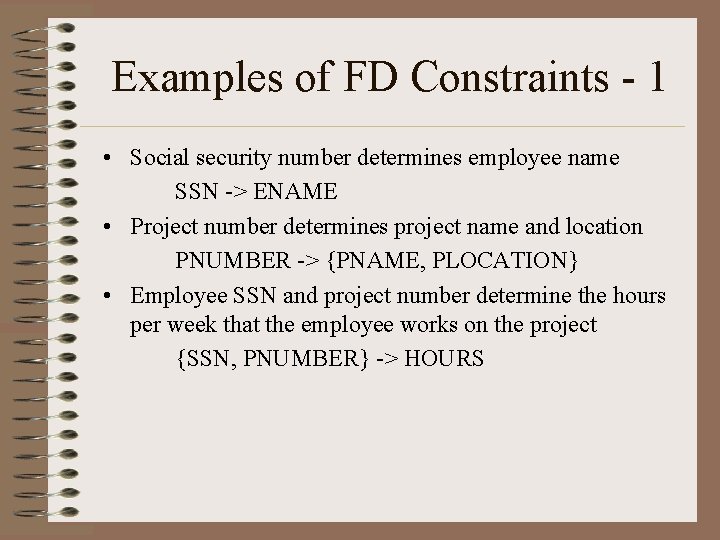 Examples of FD Constraints - 1

• Social security number determines employee name

SSN -> ENAME

• Project number determines project name and location

PNUMBER -> {PNAME, PLOCATION}

• Employee SSN and project number determine the hours per week that the employee works on the project

{SSN, PNUMBER} -> HOURS